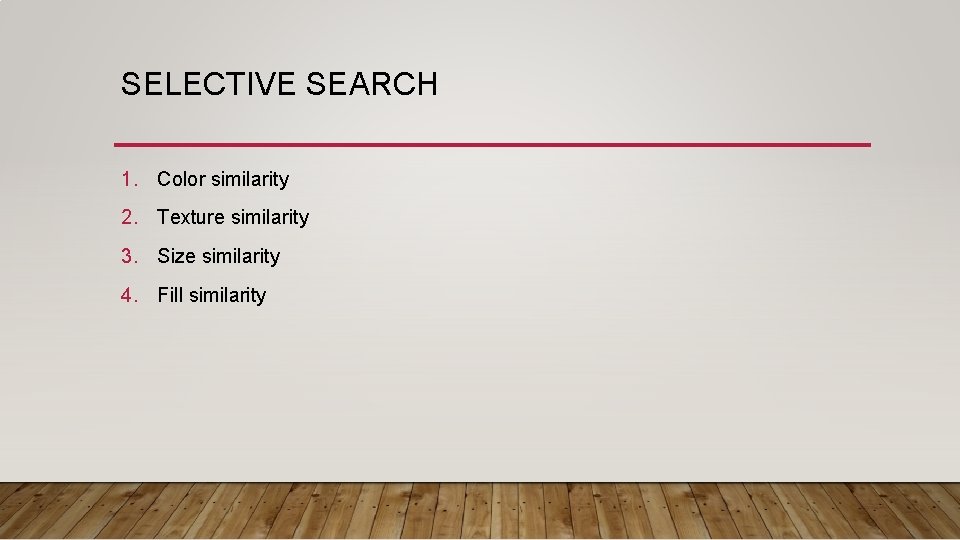 SELECTIVE SEARCH

1. Color similarity
2. Texture similarity
3. Size similarity
4. Fill similarity